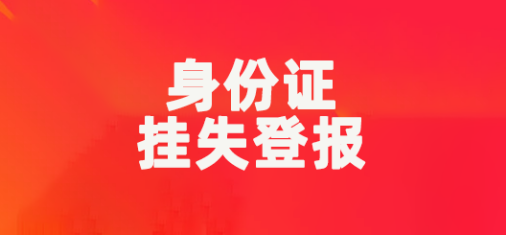 身份证
挂失登报